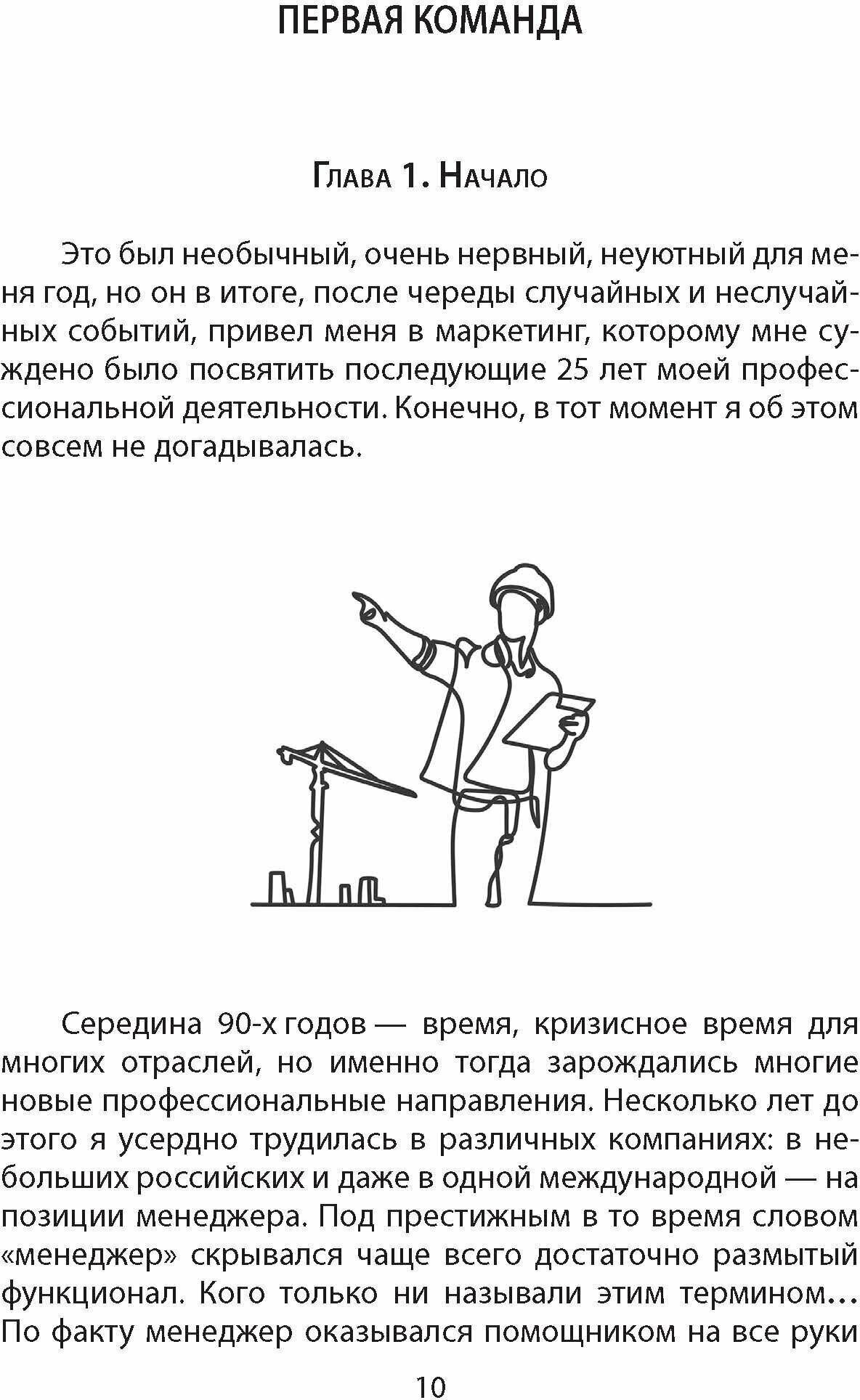 ПЕРВАЯ КОМАНДА

Глава 1. Начало

Это был необычный, очень нервный, неуютный для меня год, но он в итоге, после череды случайных и неслучайных событий, привел меня в маркетинг, которому мне суждено было посвятить последующие 25 лет моей профессиональной деятельности. Конечно, в тот момент я об этом совсем не догадывалась.

Середина 90-х годов — время, кризисное время для многих отраслей, но именно тогда зарождались многие новые профессиональные направления. Несколько лет до этого я усердно трудилась в различных компаниях: в небольших российских и даже в одной международной — на позиции менеджера. Под престижным в то время словом «менеджер» скрывался чаще всего достаточно размытый функционал. Кого только ни называли этим термином… По факту менеджер оказывался помощником на все руки

10